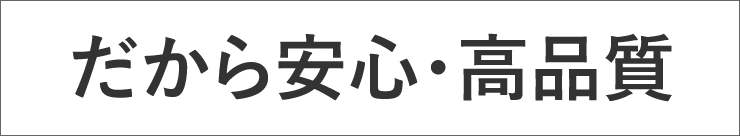 だから安心・高品質